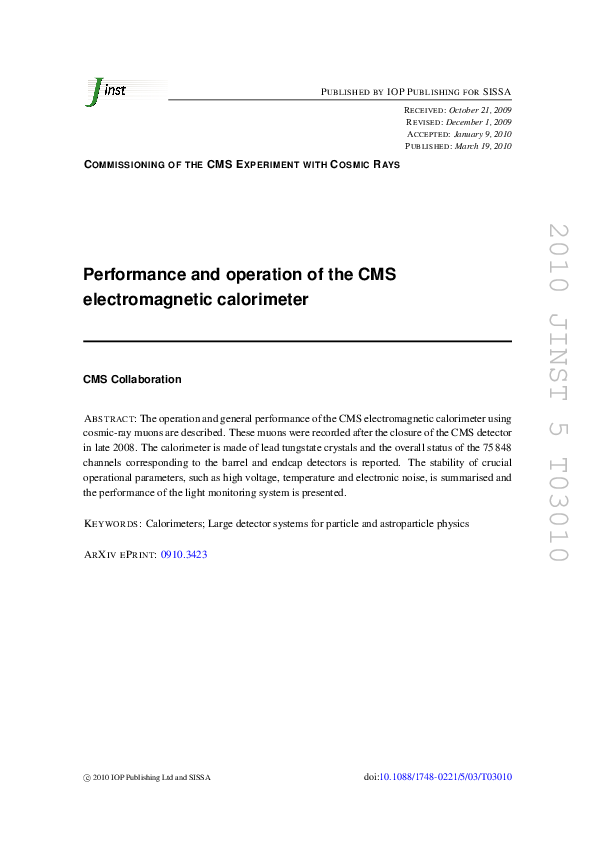 Jinst

PUBLISHED BY IOP PUBLISHING FOR SISSA

RECEIVED: October 21, 2009
REVISED: December 1, 2009
ACCEPTED: January 9, 2010
PUBLISHED: March 19, 2010

COMMISSIONING OF THE CMS EXPERIMENT WITH COSMIC RAYS

Performance and operation of the CMS electromagnetic calorimeter

CMS Collaboration

ABSTRACT: The operation and general performance of the CMS electromagnetic calorimeter using cosmic-ray muons are described. These muons were recorded after the closure of the CMS detector in late 2008. The calorimeter is made of lead tungstate crystals and the overall status of the 75 848 channels corresponding to the barrel and endcap detectors is reported. The stability of crucial operational parameters, such as high voltage, temperature and electronic noise, is summarised and the performance of the light monitoring system is presented.

KEYWORDS: Calorimeters; Large detector systems for particle and astroparticle physics

ARXIV EPRINT: 0910.3423

2010 JINST 5 T03010

© 2010 IOP Publishing Ltd and SISSA

doi:10.1088/1748-0221/5/03/T03010